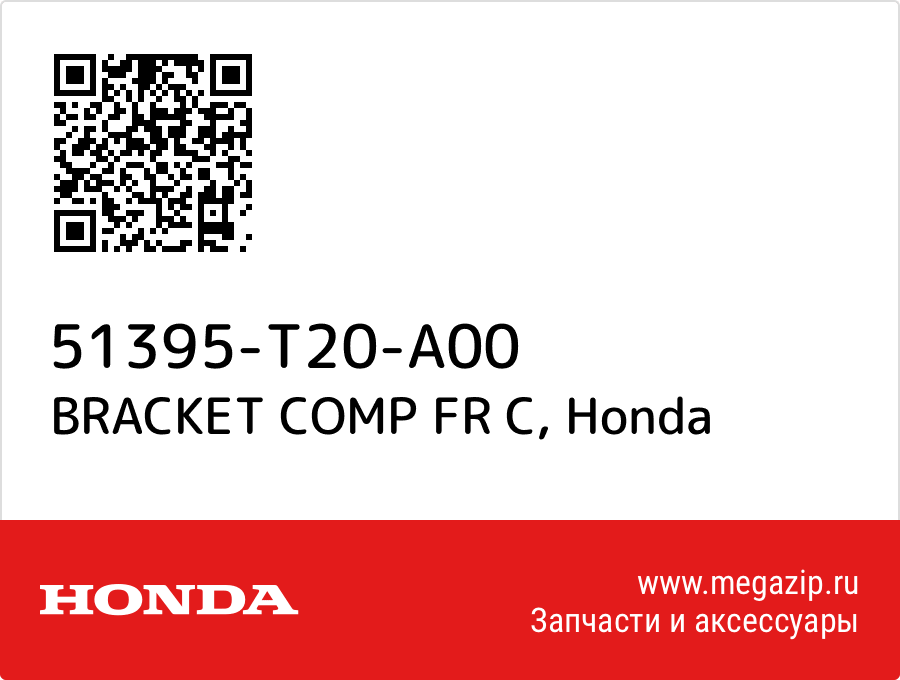 51395-T20-A00
BRACKET COMP FR C, Honda

HONDA

www.megazip.ru
Запчасти и аксессуары